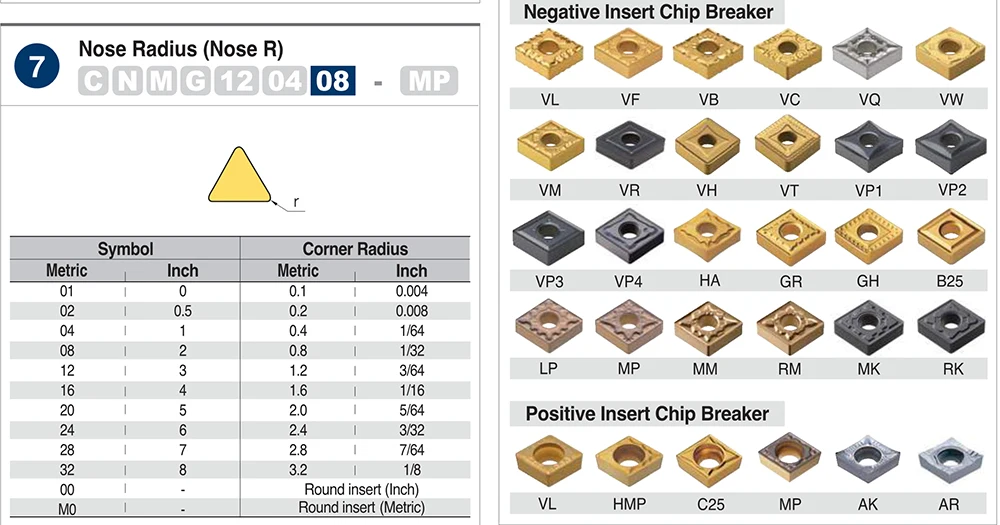 7

Nose Radius (Nose R)

C N M G 12 04 08 - MP

r

| Symbol | | Corner Radius | |
|---|---|---|---|
| Metric | Inch | Metric | Inch |
| 01 | 0 | 0.1 | 0.004 |
| 02 | 0.5 | 0.2 | 0.008 |
| 04 | 1 | 0.4 | 1/64 |
| 08 | 2 | 0.8 | 1/32 |
| 12 | 3 | 1.2 | 3/64 |
| 16 | 4 | 1.6 | 1/16 |
| 20 | 5 | 2.0 | 5/64 |
| 24 | 6 | 2.4 | 3/32 |
| 28 | 7 | 2.8 | 7/64 |
| 32 | 8 | 3.2 | 1/8 |
| 00 | - | Round insert (Inch) | |
| M0 | - | Round insert (Metric) | |

Negative Insert Chip Breaker

VL VF VB VC VQ VW

VM VR VH VT VP1 VP2

VP3 VP4 HA GR GH B25

LP MP MM RM MK RK

Positive Insert Chip Breaker

VL HMP C25 MP AK AR